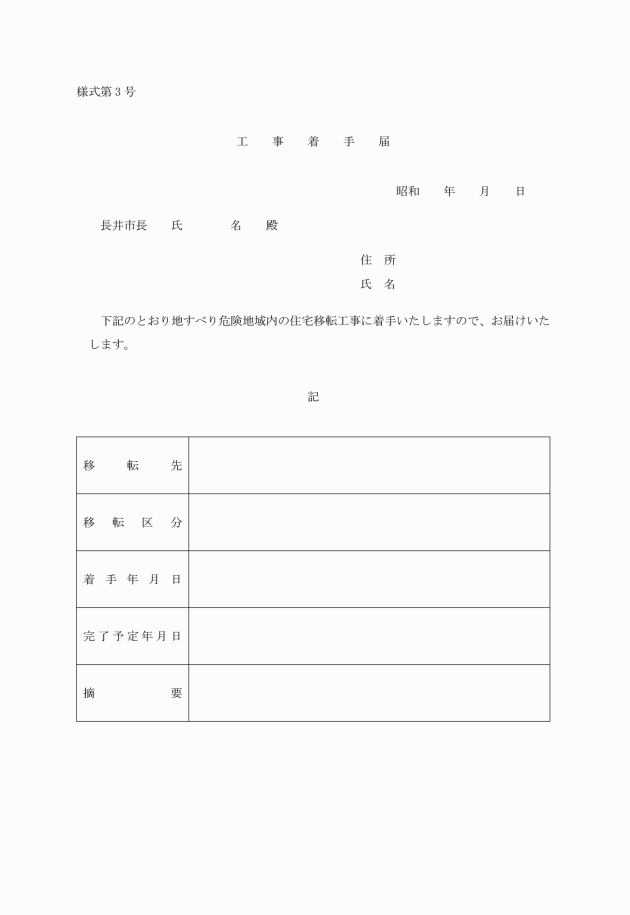 様式第３号

工　事　着　手　届

昭和　　年　　月　　日

長井市長　　氏　　　　名　　殿

住　所
氏　名

下記のとおり地すべり危険地域内の住宅移転工事に着手いたしますので、お届けいたします。

記

| 移　　転　　先 |  |
|---|---|
| 移　転　区　分 |  |
| 着　手　年　月　日 |  |
| 完了予定年月日 |  |
| 摘　　　　要 |  |